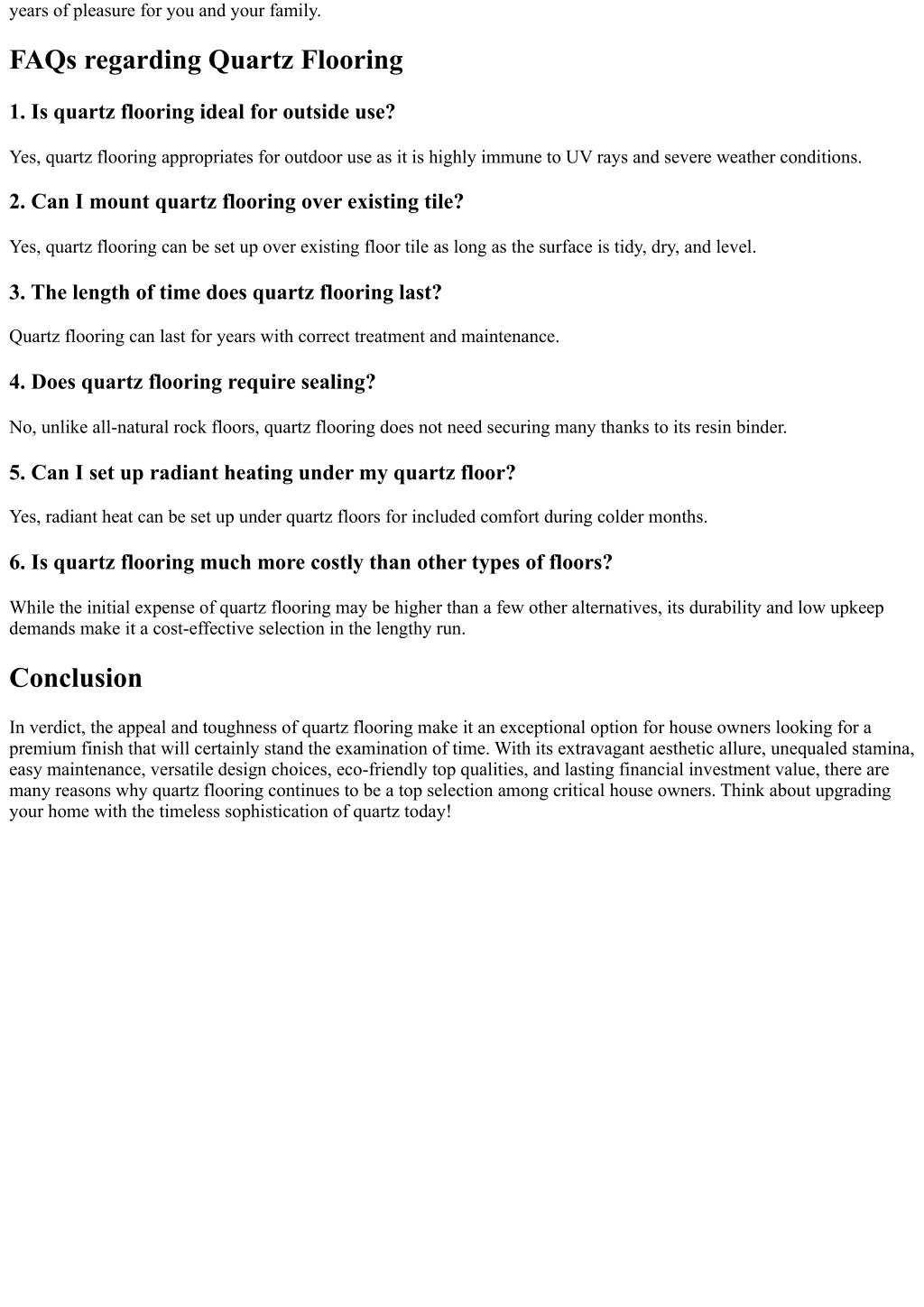 years of pleasure for you and your family.

FAQs regarding Quartz Flooring

1. Is quartz flooring ideal for outside use?

Yes, quartz flooring appropriates for outdoor use as it is highly immune to UV rays and severe weather conditions.

2. Can I mount quartz flooring over existing tile?

Yes, quartz flooring can be set up over existing floor tile as long as the surface is tidy, dry, and level.

3. The length of time does quartz flooring last?

Quartz flooring can last for years with correct treatment and maintenance.

4. Does quartz flooring require sealing?

No, unlike all-natural rock floors, quartz flooring does not need securing many thanks to its resin binder.

5. Can I set up radiant heating under my quartz floor?

Yes, radiant heat can be set up under quartz floors for included comfort during colder months.

6. Is quartz flooring much more costly than other types of floors?

While the initial expense of quartz flooring may be higher than a few other alternatives, its durability and low upkeep demands make it a cost-effective selection in the lengthy run.

Conclusion

In verdict, the appeal and toughness of quartz flooring make it an exceptional option for house owners looking for a premium finish that will certainly stand the examination of time. With its extravagant aesthetic allure, unequaled stamina, easy maintenance, versatile design choices, eco-friendly top qualities, and lasting financial investment value, there are many reasons why quartz flooring continues to be a top selection among critical house owners. Think about upgrading your home with the timeless sophistication of quartz today!